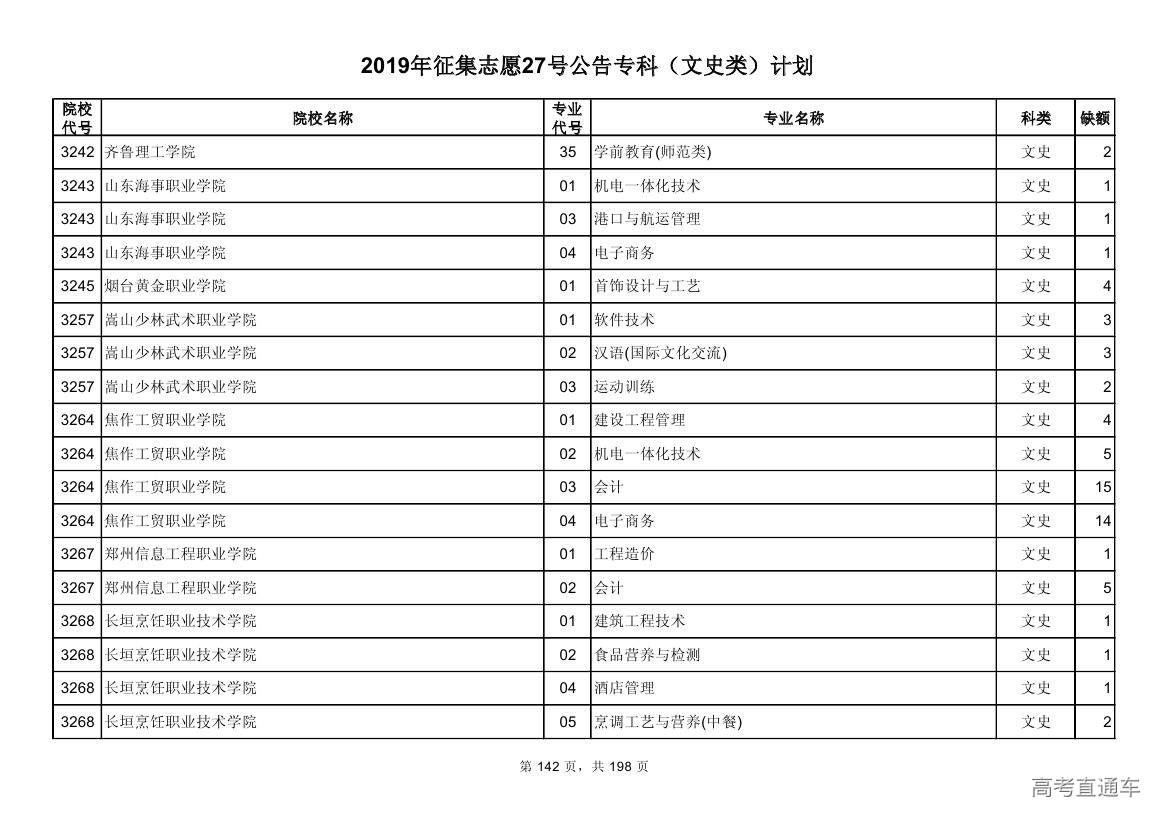 2019年征集志愿27号公告专科（文史类）计划

| 院校代号 | 院校名称 | 专业代号 | 专业名称 | 科类 | 缺额 |
|---|---|---|---|---|---|
| 3242 | 齐鲁理工学院 | 35 | 学前教育(师范类) | 文史 | 2 |
| 3243 | 山东海事职业学院 | 01 | 机电一体化技术 | 文史 | 1 |
| 3243 | 山东海事职业学院 | 03 | 港口与航运管理 | 文史 | 1 |
| 3243 | 山东海事职业学院 | 04 | 电子商务 | 文史 | 1 |
| 3245 | 烟台黄金职业学院 | 01 | 首饰设计与工艺 | 文史 | 4 |
| 3257 | 嵩山少林武术职业学院 | 01 | 软件技术 | 文史 | 3 |
| 3257 | 嵩山少林武术职业学院 | 02 | 汉语(国际文化交流) | 文史 | 3 |
| 3257 | 嵩山少林武术职业学院 | 03 | 运动训练 | 文史 | 2 |
| 3264 | 焦作工贸职业学院 | 01 | 建设工程管理 | 文史 | 4 |
| 3264 | 焦作工贸职业学院 | 02 | 机电一体化技术 | 文史 | 5 |
| 3264 | 焦作工贸职业学院 | 03 | 会计 | 文史 | 15 |
| 3264 | 焦作工贸职业学院 | 04 | 电子商务 | 文史 | 14 |
| 3267 | 郑州信息工程职业学院 | 01 | 工程造价 | 文史 | 1 |
| 3267 | 郑州信息工程职业学院 | 02 | 会计 | 文史 | 5 |
| 3268 | 长垣烹饪职业技术学院 | 01 | 建筑工程技术 | 文史 | 1 |
| 3268 | 长垣烹饪职业技术学院 | 02 | 食品营养与检测 | 文史 | 1 |
| 3268 | 长垣烹饪职业技术学院 | 04 | 酒店管理 | 文史 | 1 |
| 3268 | 长垣烹饪职业技术学院 | 05 | 烹调工艺与营养(中餐) | 文史 | 2 |

第 142 页，共 198 页

高考直通车